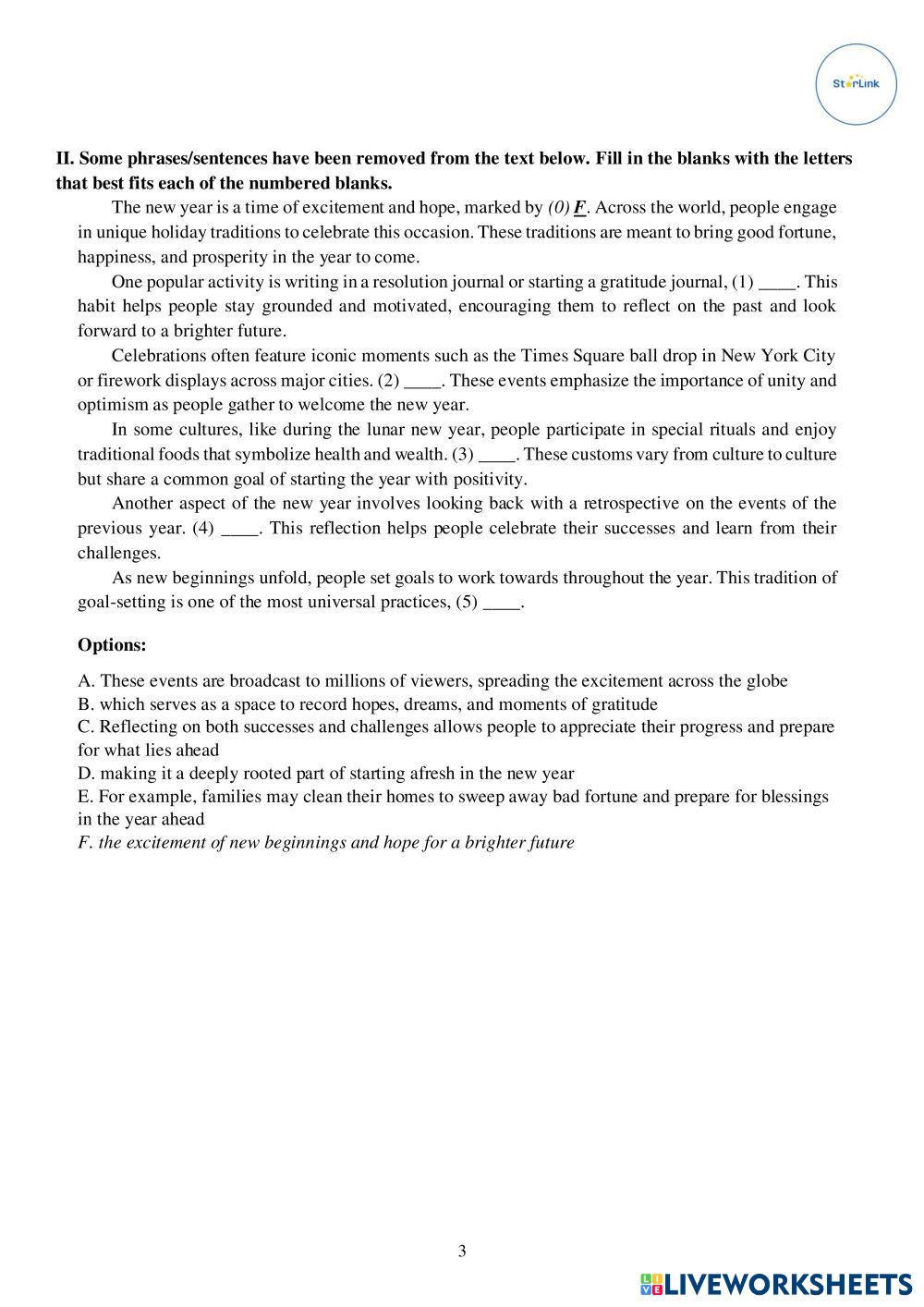 StarLink

II. Some phrases/sentences have been removed from the text below. Fill in the blanks with the letters that best fits each of the numbered blanks.

The new year is a time of excitement and hope, marked by (0) F. Across the world, people engage in unique holiday traditions to celebrate this occasion. These traditions are meant to bring good fortune, happiness, and prosperity in the year to come.

One popular activity is writing in a resolution journal or starting a gratitude journal, (1) ____. This habit helps people stay grounded and motivated, encouraging them to reflect on the past and look forward to a brighter future.

Celebrations often feature iconic moments such as the Times Square ball drop in New York City or firework displays across major cities. (2) ____. These events emphasize the importance of unity and optimism as people gather to welcome the new year.

In some cultures, like during the lunar new year, people participate in special rituals and enjoy traditional foods that symbolize health and wealth. (3) ____. These customs vary from culture to culture but share a common goal of starting the year with positivity.

Another aspect of the new year involves looking back with a retrospective on the events of the previous year. (4) ____. This reflection helps people celebrate their successes and learn from their challenges.

As new beginnings unfold, people set goals to work towards throughout the year. This tradition of goal-setting is one of the most universal practices, (5) ____.

Options:

A. These events are broadcast to millions of viewers, spreading the excitement across the globe
B. which serves as a space to record hopes, dreams, and moments of gratitude
C. Reflecting on both successes and challenges allows people to appreciate their progress and prepare for what lies ahead
D. making it a deeply rooted part of starting afresh in the new year
E. For example, families may clean their homes to sweep away bad fortune and prepare for blessings in the year ahead
F. the excitement of new beginnings and hope for a brighter future

3

LIVEWORKSHEETS